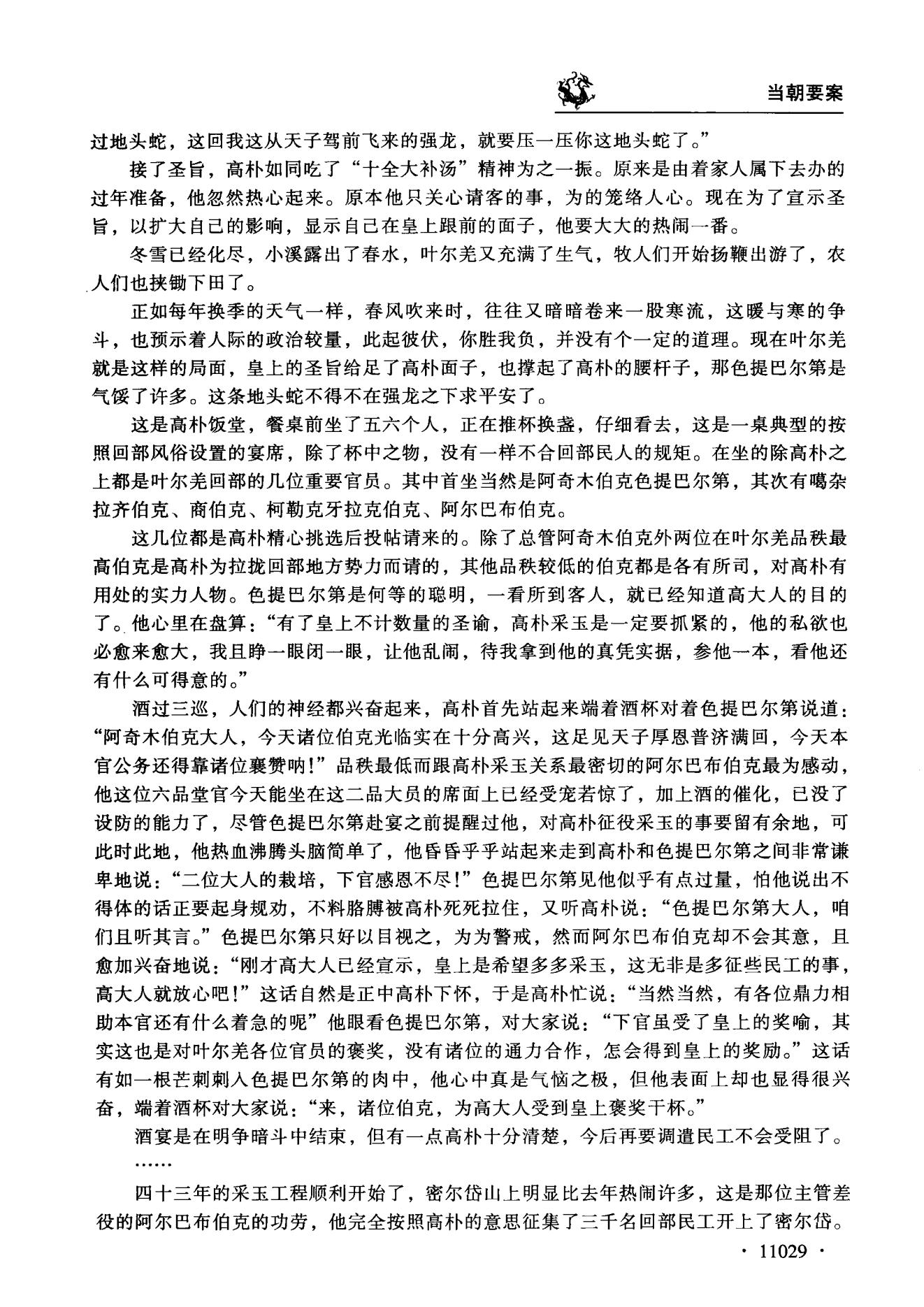 当朝要案

过地头蛇，这回我这从天子驾前飞来的强龙，就要压一压你这地头蛇了。”

接了圣旨，高朴如同吃了“十全大补汤”精神为之一振。原来是由着家人属下去办的过年准备，他忽然热心起来。原本他只关心请客的事，为的笼络人心。现在为了宣示圣旨，以扩大自己的影响，显示自己在皇上跟前的面子，他要大大的热闹一番。

冬雪已经化尽，小溪露出了春水，叶尔羌又充满了生气，牧人们开始扬鞭出游了，农人们也挟锄下田了。

正如每年换季的天气一样，春风吹来时，往往又暗暗卷来一股寒流，这暖与寒的争斗，也预示着人际的政治较量，此起彼伏，你胜我负，并没有个一定的道理。现在叶尔羌就是这样的局面，皇上的圣旨给足了高朴面子，也撑起了高朴的腰杆子，那色提巴尔第是气馁了许多。这条地头蛇不得不在强龙之下求平安了。

这是高朴饭堂，餐桌前坐了五六个人，正在推杯换盏，仔细看去，这是一桌典型的按照回部风俗设置的宴席，除了杯中之物，没有一样不合回部民人的规矩。在坐的除高朴之上都是叶尔羌回部的几位重要官员。其中首坐当然是阿奇木伯克色提巴尔第，其次有噶杂拉齐伯克、商伯克、柯勒克牙拉克伯克、阿尔巴布伯克。

这几位都是高朴精心挑选后投帖请来的。除了总管阿奇木伯克外两位在叶尔羌品秩最高伯克是高朴为拉拢回部地方势力而请的，其他品秩较低的伯克都是各有所司，对高朴有用处的实力人物。色提巴尔第是何等的聪明，一看所到客人，就已经知道高大人的目的了。他心里在盘算：“有了皇上不计数量的圣谕，高朴采玉是一定要抓紧的，他的私欲也必愈来愈大，我且睁一眼闭一眼，让他乱闹，待我拿到他的真凭实据，参他一本，看他还有什么可得意的。”

酒过三巡，人们的神经都兴奋起来，高朴首先站起来端着酒杯对着色提巴尔第说道：“阿奇木伯克大人，今天诸位伯克光临实在十分高兴，这足见天子厚恩普济满回，今天本官公务还得靠诸位襄赞呐！”品秩最低而跟高朴采玉关系最密切的阿尔巴布伯克最为感动，他这位六品堂官今天能坐在这二品大员的席面上已经受宠若惊了，加上酒的催化，已没了设防的能力了，尽管色提巴尔第赴宴之前提醒过他，对高朴征役采玉的事要留有余地，可此时此地，他热血沸腾头脑简单了，他昏昏乎乎站起来走到高朴和色提巴尔第之间非常谦卑地说：“二位大人的栽培，下官感恩不尽！”色提巴尔第见他似乎有点过量，怕他说出不得体的话正要起身规劝，不料胳膊被高朴死死拉住，又听高朴说：“色提巴尔第大人，咱们且听其言。”色提巴尔第只好以目视之，为为警戒，然而阿尔巴布伯克却不会其意，且愈加兴奋地说：“刚才高大人已经宣示，皇上是希望多多采玉，这无非是多征些民工的事，高大人就放心吧！”这话自然是正中高朴下怀，于是高朴忙说：“当然当然，有各位鼎力相助本官还有什么着急的呢”他眼看色提巴尔第，对大家说：“下官虽受了皇上的奖喻，其实这也是对叶尔羌各位官员的褒奖，没有诸位的通力合作，怎会得到皇上的奖励。”这话有如一根芒刺刺入色提巴尔第的肉中，他心中真是气恼之极，但他表面上却也显得很兴奋，端着酒杯对大家说：“来，诸位伯克，为高大人受到皇上褒奖干杯。”

酒宴是在明争暗斗中结束，但有一点高朴十分清楚，今后再要调遣民工不会受阻了。

……

四十三年的采玉工程顺利开始了，密尔岱山上明显比去年热闹许多，这是那位主管差役的阿尔巴布伯克的功劳，他完全按照高朴的意思征集了三千名回部民工开上了密尔岱。

· 11029 ·